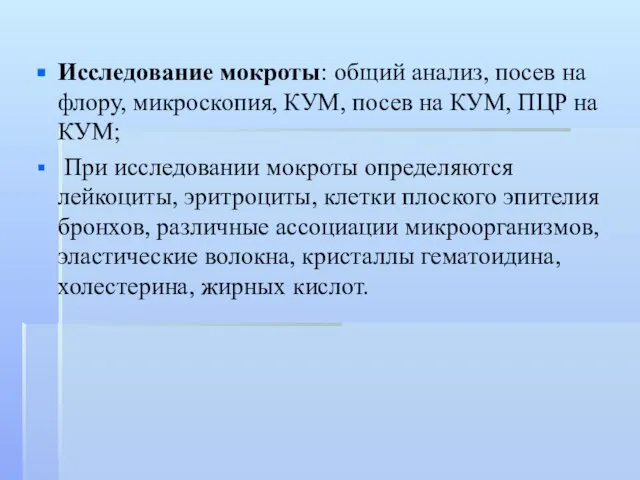 Исследование мокроты: общий анализ, посев на флору, микроскопия, КУМ, посев на КУМ, ПЦР на КУМ;

При исследовании мокроты определяются лейкоциты, эритроциты, клетки плоского эпителия бронхов, различные ассоциации микроорганизмов, эластические волокна, кристаллы гематоидина, холестерина, жирных кислот.